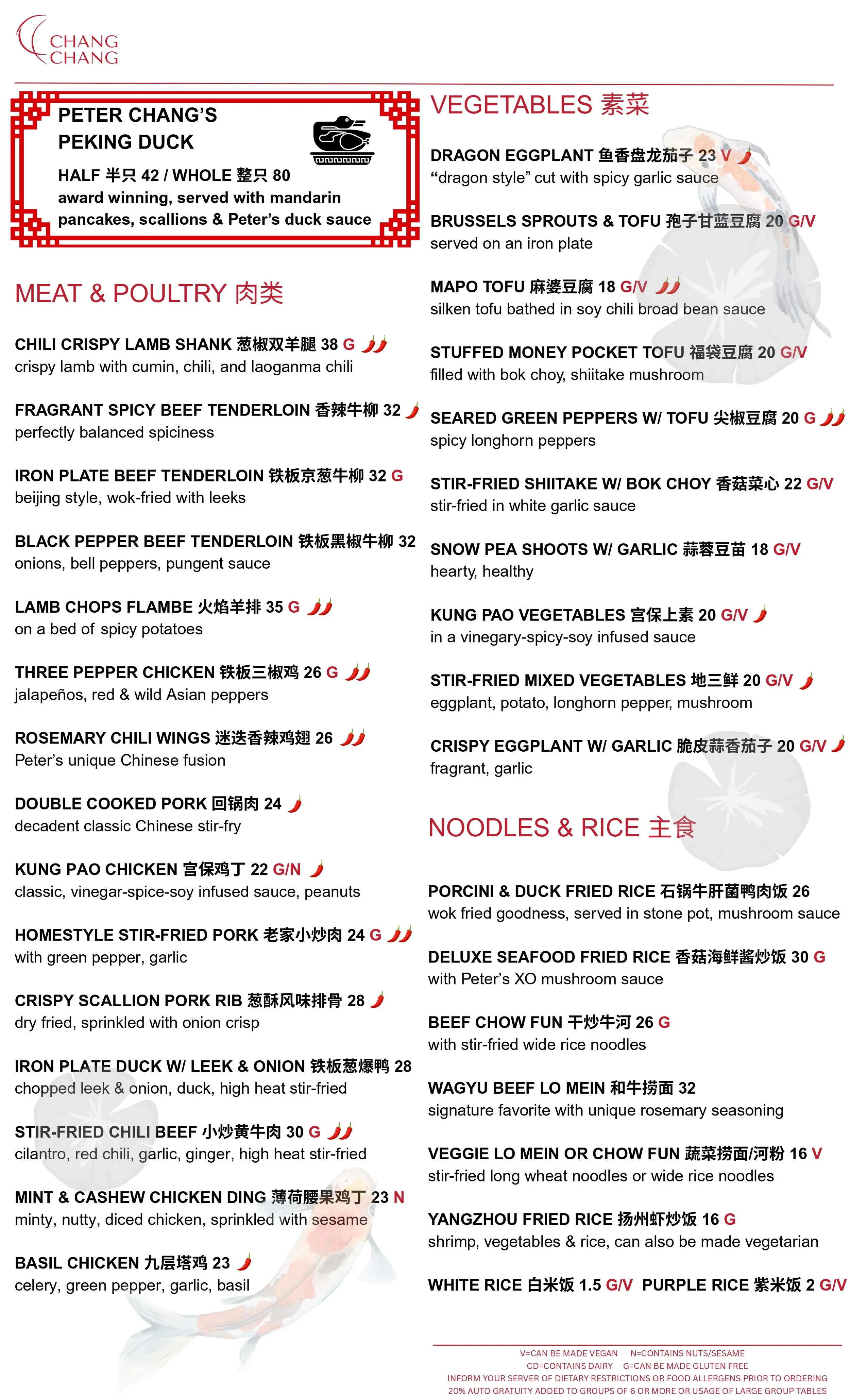 CHANG CHANG

PETER CHANG'S PEKING DUCK
HALF 半只 42 / WHOLE 整只 80
award winning, served with mandarin pancakes, scallions & Peter's duck sauce

MEAT & POULTRY 肉类

CHILI CRISPY LAMB SHANK 葱椒双羊腿 38 G
crispy lamb with cumin, chili, and laoganma chili

FRAGRANT SPICY BEEF TENDERLOIN 香辣牛柳 32
perfectly balanced spiciness

IRON PLATE BEEF TENDERLOIN 铁板京葱牛柳 32 G
beijing style, wok-fried with leeks

BLACK PEPPER BEEF TENDERLOIN 铁板黑椒牛柳 32
onions, bell peppers, pungent sauce

LAMB CHOPS FLAMBE 火焰羊排 35 G
on a bed of spicy potatoes

THREE PEPPER CHICKEN 铁板三椒鸡 26 G
jalapeños, red & wild Asian peppers

ROSEMARY CHILI WINGS 迷迭香辣鸡翅 26
Peter's unique Chinese fusion

DOUBLE COOKED PORK 回锅肉 24
decadent classic Chinese stir-fry

KUNG PAO CHICKEN 宫保鸡丁 22 G/N
classic, vinegar-spice-soy infused sauce, peanuts

HOMESTYLE STIR-FRIED PORK 老家小炒肉 24 G
with green pepper, garlic

CRISPY SCALLION PORK RIB 葱酥风味排骨 28
dry fried, sprinkled with onion crisp

IRON PLATE DUCK W/ LEEK & ONION 铁板葱爆鸭 28
chopped leek & onion, duck, high heat stir-fried

STIR-FRIED CHILI BEEF 小炒黄牛肉 30 G
cilantro, red chili, garlic, ginger, high heat stir-fried

MINT & CASHEW CHICKEN DING 薄荷腰果鸡丁 23 N
minty, nutty, diced chicken, sprinkled with sesame

BASIL CHICKEN 九层塔鸡 23
celery, green pepper, garlic, basil

VEGETABLES 素菜

DRAGON EGGPLANT 鱼香盘龙茄子 23 V
"dragon style" cut with spicy garlic sauce

BRUSSELS SPROUTS & TOFU 孢子甘蓝豆腐 20 G/V
served on an iron plate

MAPO TOFU 麻婆豆腐 18 G/V
silken tofu bathed in soy chili broad bean sauce

STUFFED MONEY POCKET TOFU 福袋豆腐 20 G/V
filled with bok choy, shiitake mushroom

SEARED GREEN PEPPERS W/ TOFU 尖椒豆腐 20 G
spicy longhorn peppers

STIR-FRIED SHIITAKE W/ BOK CHOY 香菇菜心 22 G/V
stir-fried in white garlic sauce

SNOW PEA SHOOTS W/ GARLIC 蒜蓉豆苗 18 G/V
hearty, healthy

KUNG PAO VEGETABLES 宫保上素 20 G/V
in a vinegary-spicy-soy infused sauce

STIR-FRIED MIXED VEGETABLES 地三鲜 20 G/V
eggplant, potato, longhorn pepper, mushroom

CRISPY EGGPLANT W/ GARLIC 脆皮蒜香茄子 20 G/V
fragrant, garlic

NOODLES & RICE 主食

PORCINI & DUCK FRIED RICE 石锅牛肝菌鸭肉饭 26
wok fried goodness, served in stone pot, mushroom sauce

DELUXE SEAFOOD FRIED RICE 香菇海鲜酱炒饭 30 G
with Peter's XO mushroom sauce

BEEF CHOW FUN 干炒牛河 26 G
with stir-fried wide rice noodles

WAGYU BEEF LO MEIN 和牛捞面 32
signature favorite with unique rosemary seasoning

VEGGIE LO MEIN OR CHOW FUN 蔬菜捞面/河粉 16 V
stir-fried long wheat noodles or wide rice noodles

YANGZHOU FRIED RICE 扬州虾炒饭 16 G
shrimp, vegetables & rice, can also be made vegetarian

WHITE RICE 白米饭 1.5 G/V PURPLE RICE 紫米饭 2 G/V

V=CAN BE MADE VEGAN N=CONTAINS NUTS/SESAME
CD=CONTAINS DAIRY G=CAN BE MADE GLUTEN FREE
INFORM YOUR SERVER OF DIETARY RESTRICTIONS OR FOOD ALLERGENS PRIOR TO ORDERING
20% AUTO GRATUITY ADDED TO GROUPS OF 6 OR MORE OR USAGE OF LARGE GROUP TABLES